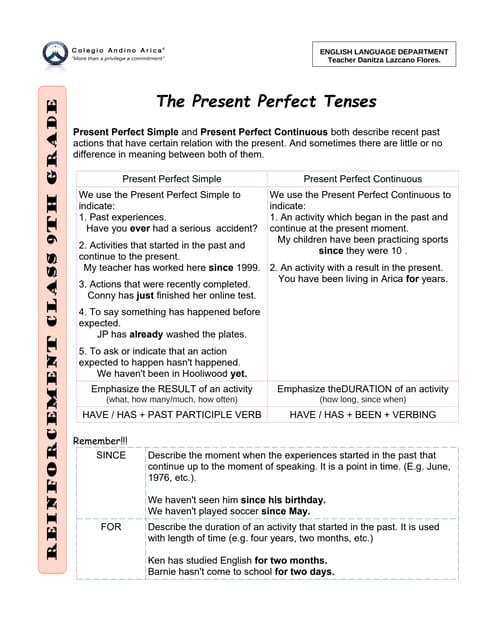 Colegio Andino Arica®
"More than a privilege a commitment"

ENGLISH LANGUAGE DEPARTMENT
Teacher Danitza Lazcano Flores.

REINFORCEMENT CLASS 9TH GRADE

The Present Perfect Tenses

Present Perfect Simple and Present Perfect Continuous both describe recent past actions that have certain relation with the present. And sometimes there are little or no difference in meaning between both of them.

| Present Perfect Simple | Present Perfect Continuous |
|---|---|
| We use the Present Perfect Simple to indicate: 1. Past experiences. Have you ever had a serious accident? 2. Activities that started in the past and continue to the present. My teacher has worked here since 1999. 3. Actions that were recently completed. Conny has just finished her online test. 4. To say something has happened before expected. JP has already washed the plates. 5. To ask or indicate that an action expected to happen hasn't happened. We haven't been in Hooliwood yet. | We use the Present Perfect Continuous to indicate: 1. An activity which began in the past and continue at the present moment. My children have been practicing sports since they were 10 . 2. An activity with a result in the present. You have been living in Arica for years. |
| Emphasize the RESULT of an activity (what, how many/much, how often) | Emphasize theDURATION of an activity (how long, since when) |
| HAVE / HAS + PAST PARTICIPLE VERB | HAVE / HAS + BEEN + VERBING |

Remember!!!

| SINCE | Describe the moment when the experiences started in the past that continue up to the moment of speaking. It is a point in time. (E.g. June, 1976, etc.). We haven't seen him since his birthday. We haven't played soccer since May. |
|---|---|
| FOR | Describe the duration of an activity that started in the past. It is used with length of time (e.g. four years, two months, etc.) Ken has studied English for two months. Barnie hasn't come to school for two days. |